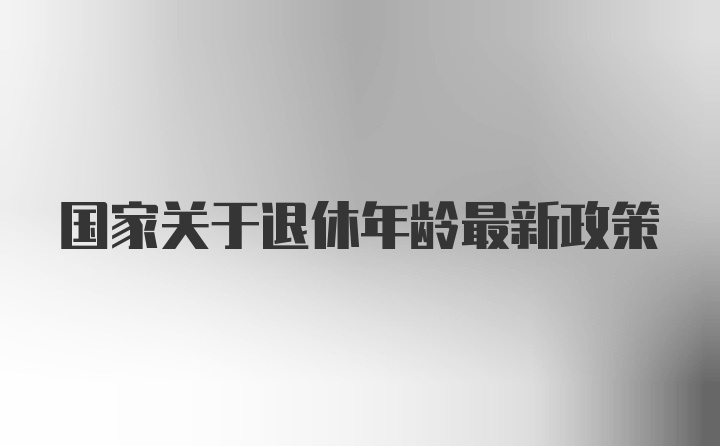 国家关于退休年龄最新政策